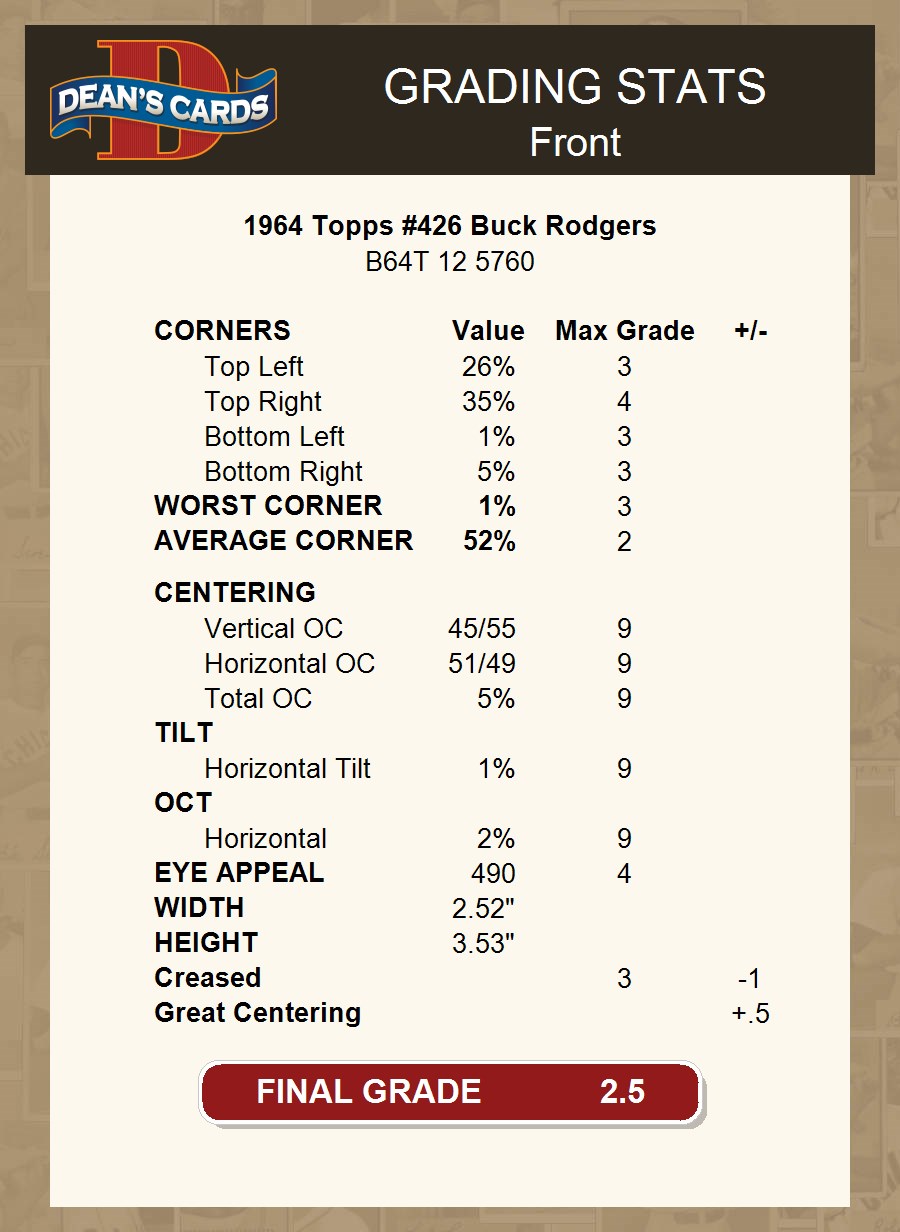 DEAN'S CARDS

GRADING STATS
Front

1964 Topps #426 Buck Rodgers
B64T 12 5760

| CORNERS | Value | Max Grade | +/- |
|---|---|---|---|
| Top Left | 26% | 3 | |
| Top Right | 35% | 4 | |
| Bottom Left | 1% | 3 | |
| Bottom Right | 5% | 3 | |
| WORST CORNER | 1% | 3 | |
| AVERAGE CORNER | 52% | 2 | |
| CENTERING | | | |
| Vertical OC | 45/55 | 9 | |
| Horizontal OC | 51/49 | 9 | |
| Total OC | 5% | 9 | |
| TILT | | | |
| Horizontal Tilt | 1% | 9 | |
| OCT | | | |
| Horizontal | 2% | 9 | |
| EYE APPEAL | 490 | 4 | |
| WIDTH | 2.52" | | |
| HEIGHT | 3.53" | | |
| Creased | | 3 | -1 |
| Great Centering | | | +.5 |

FINAL GRADE 2.5